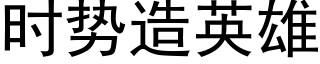 时势造英雄